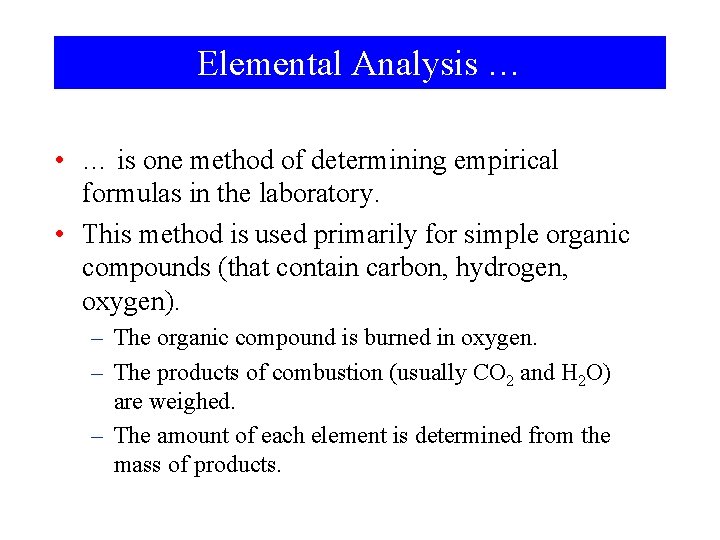 Elemental Analysis …

• … is one method of determining empirical formulas in the laboratory.

• This method is used primarily for simple organic compounds (that contain carbon, hydrogen, oxygen).

– The organic compound is burned in oxygen.

– The products of combustion (usually $CO_2$ and $H_2O$) are weighed.

– The amount of each element is determined from the mass of products.